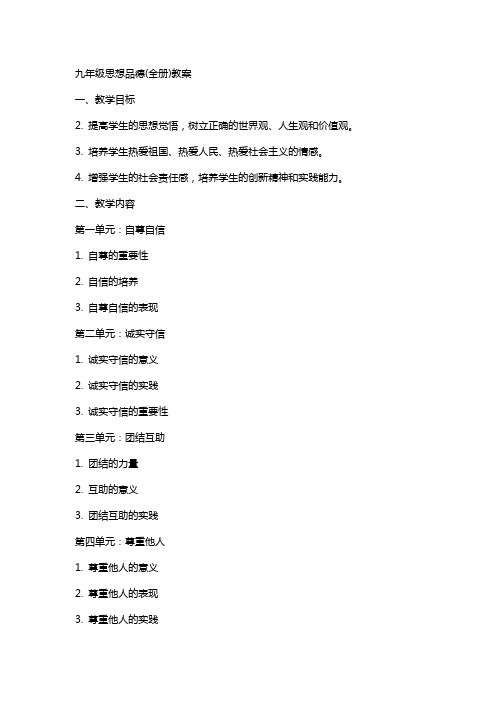 九年级思想品德(全册)教案

一、教学目标

2. 提高学生的思想觉悟，树立正确的世界观、人生观和价值观。

3. 培养学生热爱祖国、热爱人民、热爱社会主义的情感。

4. 增强学生的社会责任感，培养学生的创新精神和实践能力。

二、教学内容

第一单元：自尊自信

1. 自尊的重要性

2. 自信的培养

3. 自尊自信的表现

第二单元：诚实守信

1. 诚实守信的意义

2. 诚实守信的实践

3. 诚实守信的重要性

第三单元：团结互助

1. 团结的力量

2. 互助的意义

3. 团结互助的实践

第四单元：尊重他人

1. 尊重他人的意义

2. 尊重他人的表现

3. 尊重他人的实践